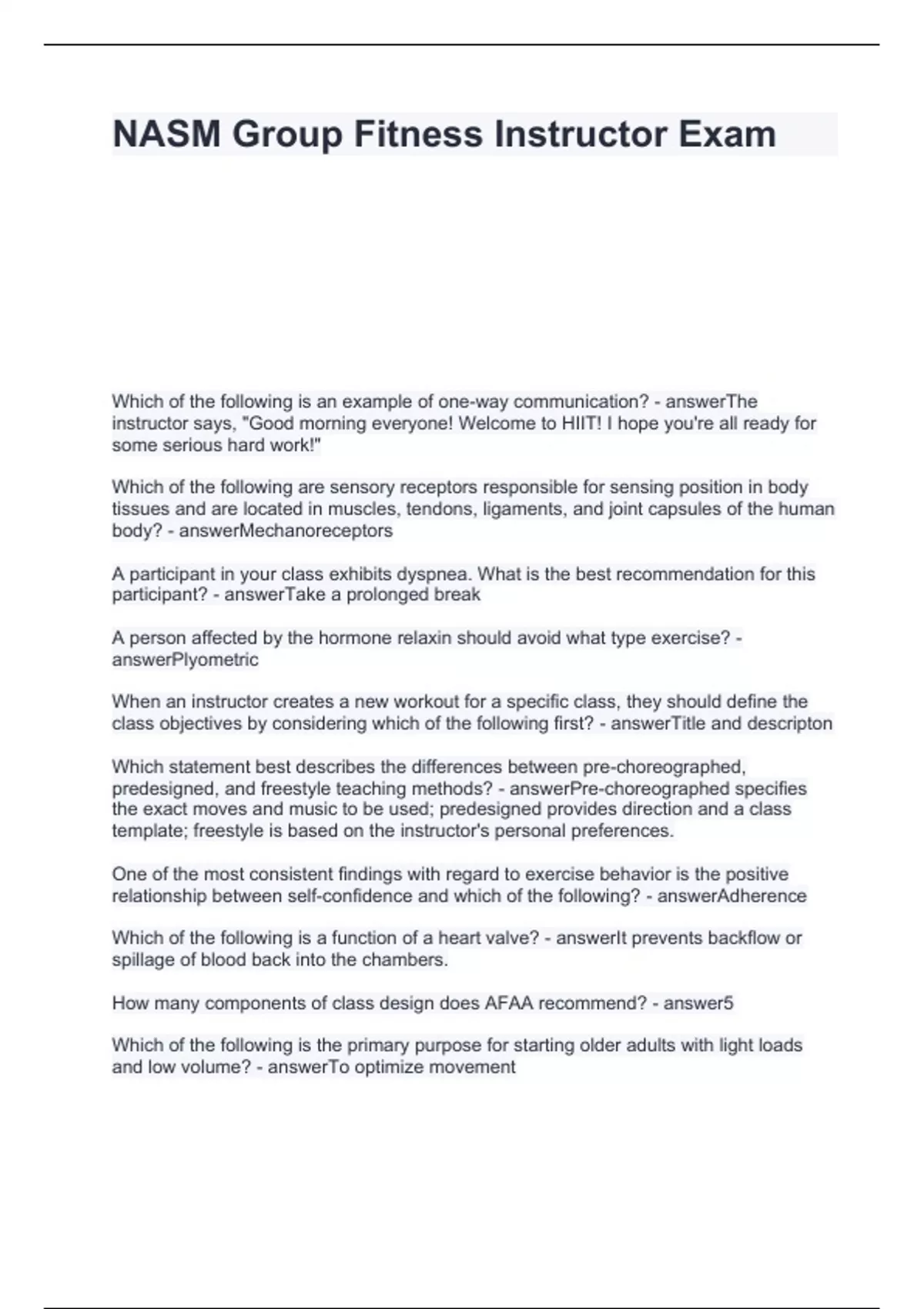 NASM Group Fitness Instructor Exam

Which of the following is an example of one-way communication? - answerThe instructor says, "Good morning everyone! Welcome to HIIT! I hope you're all ready for some serious hard work!"

Which of the following are sensory receptors responsible for sensing position in body tissues and are located in muscles, tendons, ligaments, and joint capsules of the human body? - answerMechanoreceptors

A participant in your class exhibits dyspnea. What is the best recommendation for this participant? - answerTake a prolonged break

A person affected by the hormone relaxin should avoid what type exercise? - answerPlyometric

When an instructor creates a new workout for a specific class, they should define the class objectives by considering which of the following first? - answerTitle and descripton

Which statement best describes the differences between pre-choreographed, predesigned, and freestyle teaching methods? - answerPre-choreographed specifies the exact moves and music to be used; predesigned provides direction and a class template; freestyle is based on the instructor's personal preferences.

One of the most consistent findings with regard to exercise behavior is the positive relationship between self-confidence and which of the following? - answerAdherence

Which of the following is a function of a heart valve? - answerIt prevents backflow or spillage of blood back into the chambers.

How many components of class design does AFAA recommend? - answer5

Which of the following is the primary purpose for starting older adults with light loads and low volume? - answerTo optimize movement